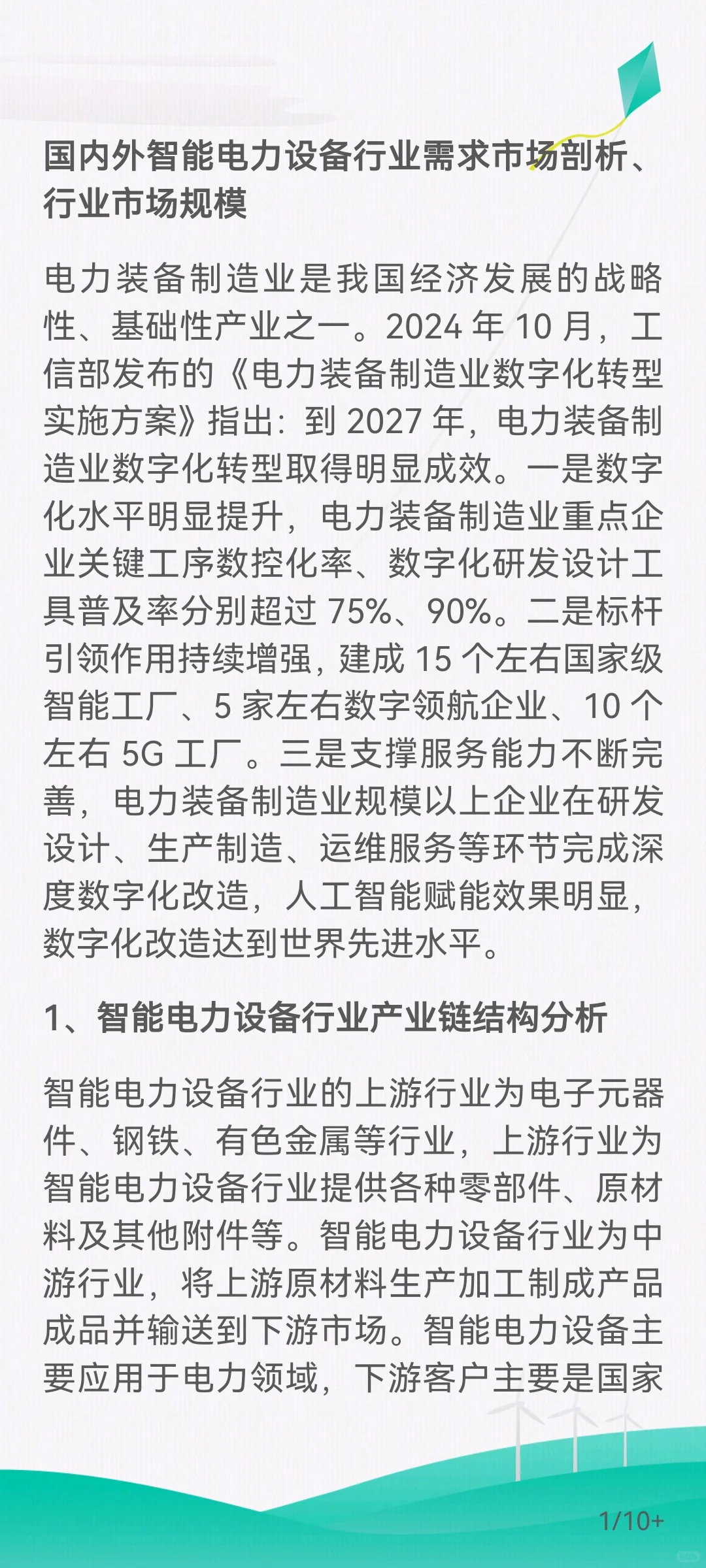 国内外智能电力设备行业需求市场剖析、行业市场规模

电力装备制造业是我国经济发展的战略性、基础性产业之一。2024 年 10 月，工信部发布的《电力装备制造业数字化转型实施方案》指出：到 2027 年，电力装备制造业数字化转型取得明显成效。一是数字化水平明显提升，电力装备制造业重点企业关键工序数控化率、数字化研发设计工具普及率分别超过 75%、90%。二是标杆引领作用持续增强，建成 15 个左右国家级智能工厂、5 家左右数字领航企业、10 个左右 5G 工厂。三是支撑服务能力不断完善，电力装备制造业规模以上企业在研发设计、生产制造、运维服务等环节完成深度数字化改造，人工智能赋能效果明显，数字化改造达到世界先进水平。

1、智能电力设备行业产业链结构分析

智能电力设备行业的上游行业为电子元器件、钢铁、有色金属等行业，上游行业为智能电力设备行业提供各种零部件、原材料及其他附件等。智能电力设备行业为中游行业，将上游原材料生产加工制成产品成品并输送到下游市场。智能电力设备主要应用于电力领域，下游客户主要是国家

1/10+